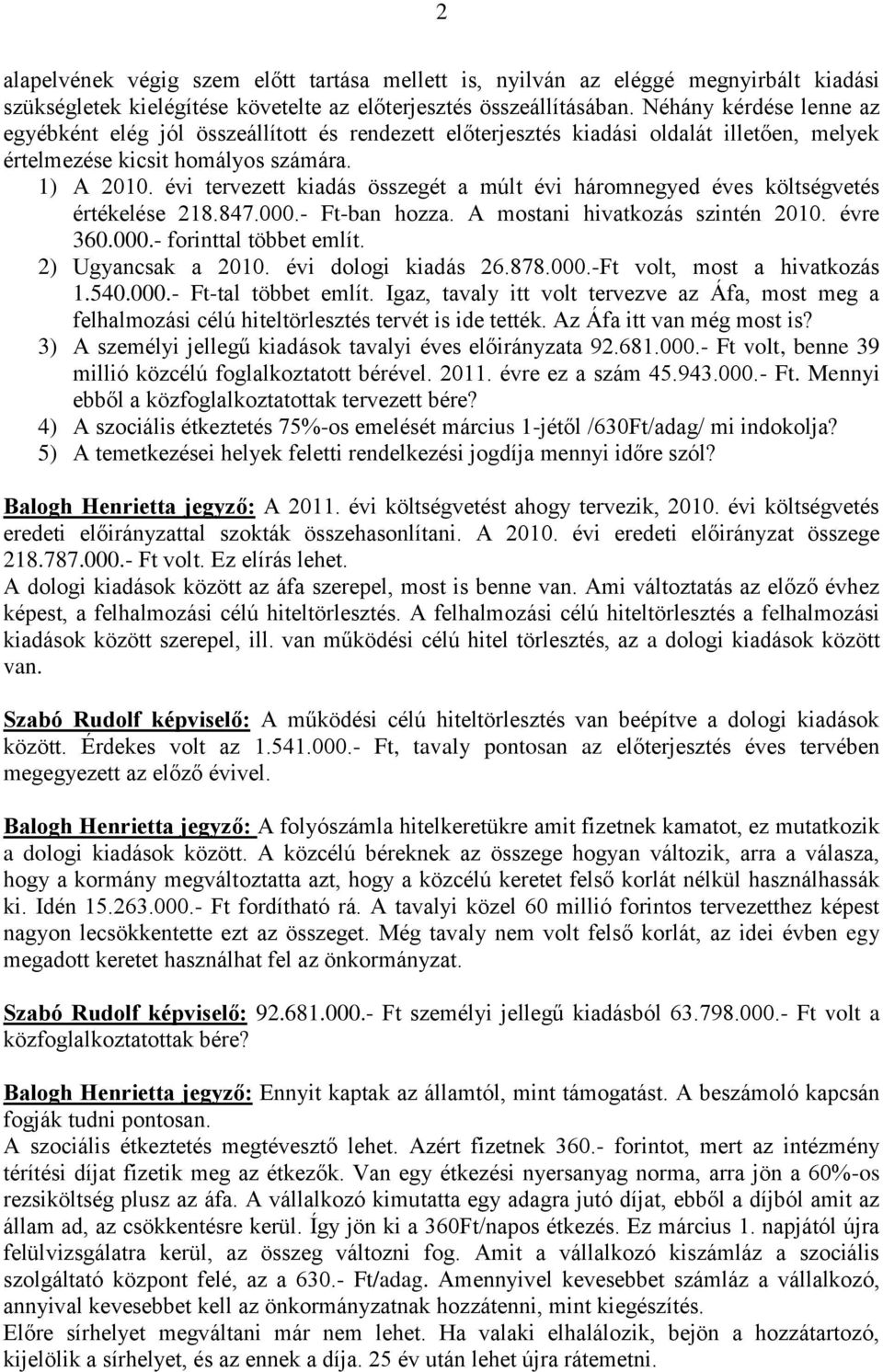 2

alapelvének végig szem előtt tartása mellett is, nyilván az eléggé megnyirbált kiadási szükségletek kielégítése követelte az előterjesztés összeállításában. Néhány kérdése lenne az egyébként elég jól összeállított és rendezett előterjesztés kiadási oldalát illetően, melyek értelmezése kicsit homályos számára.

1) A 2010. évi tervezett kiadás összegét a múlt évi háromnegyed éves költségvetés értékelése 218.847.000.- Ft-ban hozza. A mostani hivatkozás szintén 2010. évre 360.000.- forinttal többet említ.

2) Ugyancsak a 2010. évi dologi kiadás 26.878.000.-Ft volt, most a hivatkozás 1.540.000.- Ft-tal többet említ. Igaz, tavaly itt volt tervezve az Áfa, most meg a felhalmozási célú hiteltörlesztés tervét is ide tették. Az Áfa itt van még most is?

3) A személyi jellegű kiadások tavalyi éves előirányzata 92.681.000.- Ft volt, benne 39 millió közcélú foglalkoztatott bérével. 2011. évre ez a szám 45.943.000.- Ft. Mennyi ebből a közfoglalkoztatottak tervezett bére?

4) A szociális étkeztetés 75%-os emelését március 1-jétől /630Ft/adag/ mi indokolja?

5) A temetkezései helyek feletti rendelkezési jogdíja mennyi időre szól?

Balogh Henrietta jegyző: A 2011. évi költségvetést ahogy tervezik, 2010. évi költségvetés eredeti előirányzattal szokták összehasonlítani. A 2010. évi eredeti előirányzat összege 218.787.000.- Ft volt. Ez elírás lehet.
A dologi kiadások között az áfa szerepel, most is benne van. Ami változtatás az előző évhez képest, a felhalmozási célú hiteltörlesztés. A felhalmozási célú hiteltörlesztés a felhalmozási kiadások között szerepel, ill. van működési célú hitel törlesztés, az a dologi kiadások között van.

Szabó Rudolf képviselő: A működési célú hiteltörlesztés van beépítve a dologi kiadások között. Érdekes volt az 1.541.000.- Ft, tavaly pontosan az előterjesztés éves tervében megegyezett az előző évivel.

Balogh Henrietta jegyző: A folyószámla hitelkeretükre amit fizetnek kamatot, ez mutatkozik a dologi kiadások között. A közcélú béreknek az összege hogyan változik, arra a válasza, hogy a kormány megváltoztatta azt, hogy a közcélú keretet felső korlát nélkül használhassák ki. Idén 15.263.000.- Ft fordítható rá. A tavalyi közel 60 millió forintos tervezetthez képest nagyon lecsökkentette ezt az összeget. Még tavaly nem volt felső korlát, az idei évben egy megadott keretet használhat fel az önkormányzat.

Szabó Rudolf képviselő: 92.681.000.- Ft személyi jellegű kiadásból 63.798.000.- Ft volt a közfoglalkoztatottak bére?

Balogh Henrietta jegyző: Ennyit kaptak az államtól, mint támogatást. A beszámoló kapcsán fogják tudni pontosan.
A szociális étkeztetés megtévesztő lehet. Azért fizetnek 360.- forintot, mert az intézmény térítési díjat fizetik meg az étkezők. Van egy étkezési nyersanyag norma, arra jön a 60%-os rezsiköltség plusz az áfa. A vállalkozó kimutatta egy adagra jutó díjat, ebből a díjból amit az állam ad, az csökkentésre kerül. Így jön ki a 360Ft/napos étkezés. Ez március 1. napjától újra felülvizsgálatra kerül, az összeg változni fog. Amit a vállalkozó kiszámláz a szociális szolgáltató központ felé, az a 630.- Ft/adag. Amennyivel kevesebbet számláz a vállalkozó, annyival kevesebbet kell az önkormányzatnak hozzátenni, mint kiegészítés.
Előre sírhelyet megváltani már nem lehet. Ha valaki elhalálozik, bejön a hozzátartozó, kijelölik a sírhelyet, és az ennek a díja. 25 év után lehet újra rátemetni.